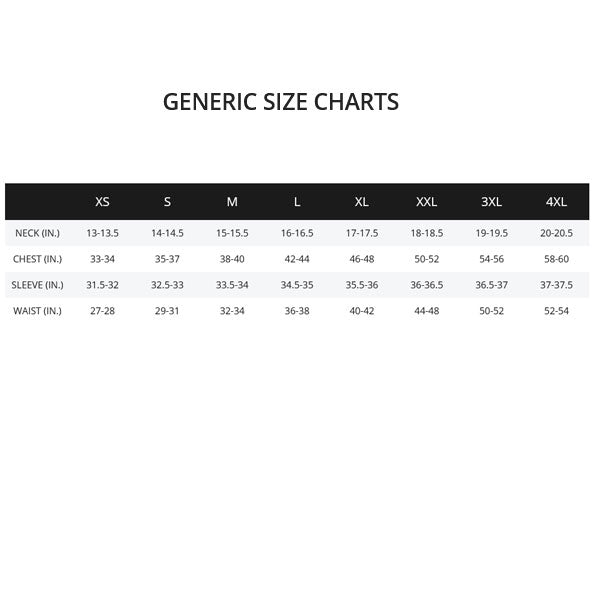 GENERIC SIZE CHARTS

|  | XS | S | M | L | XL | XXL | 3XL | 4XL |
|---|---|---|---|---|---|---|---|---|
| NECK (IN.) | 13-13.5 | 14-14.5 | 15-15.5 | 16-16.5 | 17-17.5 | 18-18.5 | 19-19.5 | 20-20.5 |
| CHEST (IN.) | 33-34 | 35-37 | 38-40 | 42-44 | 46-48 | 50-52 | 54-56 | 58-60 |
| SLEEVE (IN.) | 31.5-32 | 32.5-33 | 33.5-34 | 34.5-35 | 35.5-36 | 36-36.5 | 36.5-37 | 37-37.5 |
| WAIST (IN.) | 27-28 | 29-31 | 32-34 | 36-38 | 40-42 | 44-48 | 50-52 | 52-54 |